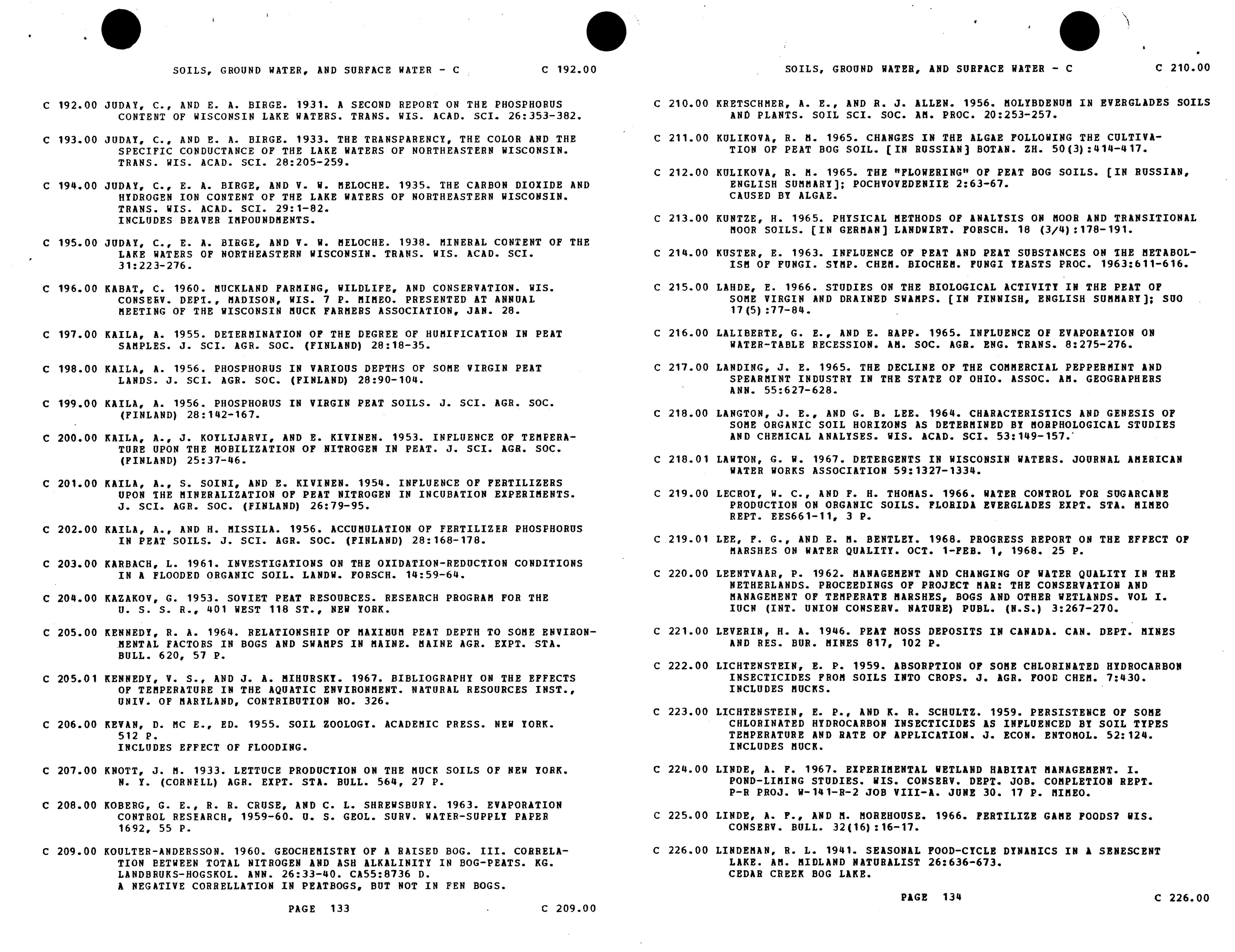 SOILS, GROUND WATER, AND SURFACE WATER - C C 192.00

C 192.00 JUDAY, C., AND E. A. BIRGE. 1931. A SECOND REPORT ON THE PHOSPHORUS CONTENT OF WISCONSIN LAKE WATERS. TRANS. WIS. ACAD. SCI. 26:353-382.

C 193.00 JUDAY, C., AND E. A. BIRGE. 1933. THE TRANSPARENCY, THE COLOR AND THE SPECIFIC CONDUCTANCE OF THE LAKE WATERS OF NORTHEASTERN WISCONSIN. TRANS. WIS. ACAD. SCI. 28:205-259.

C 194.00 JUDAY, C., E. A. BIRGE, AND V. W. MELOCHE. 1935. THE CARBON DIOXIDE AND HYDROGEN ION CONTENT OF THE LAKE WATERS OF NORTHEASTERN WISCONSIN. TRANS. WIS. ACAD. SCI. 29:1-82.
INCLUDES BEAVER IMPOUNDMENTS.

C 195.00 JUDAY, C., E. A. BIRGE, AND V. W. MELOCHE. 1938. MINERAL CONTENT OF THE LAKE WATERS OF NORTHEASTERN WISCONSIN. TRANS. WIS. ACAD. SCI. 31:223-276.

C 196.00 KABAT, C. 1960. MUCKLAND FARMING, WILDLIFE, AND CONSERVATION. WIS. CONSERV. DEPT., MADISON, WIS. 7 P. MIMEO. PRESENTED AT ANNUAL MEETING OF THE WISCONSIN MUCK FARMERS ASSOCIATION, JAN. 28.

C 197.00 KAILA, A. 1955. DETERMINATION OF THE DEGREE OF HUMIFICATION IN PEAT SAMPLES. J. SCI. AGR. SOC. (FINLAND) 28:18-35.

C 198.00 KAILA, A. 1956. PHOSPHORUS IN VARIOUS DEPTHS OF SOME VIRGIN PEAT LANDS. J. SCI. AGR. SOC. (FINLAND) 28:90-104.

C 199.00 KAILA, A. 1956. PHOSPHORUS IN VIRGIN PEAT SOILS. J. SCI. AGR. SOC. (FINLAND) 28:142-167.

C 200.00 KAILA, A., J. KOYLIJARVI, AND E. KIVINEN. 1953. INFLUENCE OF TEMPERATURE UPON THE MOBILIZATION OF NITROGEN IN PEAT. J. SCI. AGR. SOC. (FINLAND) 25:37-46.

C 201.00 KAILA, A., S. SOINI, AND E. KIVINEN. 1954. INFLUENCE OF FERTILIZERS UPON THE MINERALIZATION OF PEAT NITROGEN IN INCUBATION EXPERIMENTS. J. SCI. AGR. SOC. (FINLAND) 26:79-95.

C 202.00 KAILA, A., AND H. MISSILA. 1956. ACCUMULATION OF FERTILIZER PHOSPHORUS IN PEAT SOILS. J. SCI. AGR. SOC. (FINLAND) 28:168-178.

C 203.00 KARBACH, L. 1961. INVESTIGATIONS ON THE OXIDATION-REDUCTION CONDITIONS IN A FLOODED ORGANIC SOIL. LANDW. FORSCH. 14:59-64.

C 204.00 KAZAKOV, G. 1953. SOVIET PEAT RESOURCES. RESEARCH PROGRAM FOR THE U. S. S. R., 401 WEST 118 ST., NEW YORK.

C 205.00 KENNEDY, R. A. 1964. RELATIONSHIP OF MAXIMUM PEAT DEPTH TO SOME ENVIRONMENTAL FACTORS IN BOGS AND SWAMPS IN MAINE. MAINE AGR. EXPT. STA. BULL. 620, 57 P.

C 205.01 KENNEDY, V. S., AND J. A. MIHURSKY. 1967. BIBLIOGRAPHY ON THE EFFECTS OF TEMPERATURE IN THE AQUATIC ENVIRONMENT. NATURAL RESOURCES INST., UNIV. OF MARYLAND, CONTRIBUTION NO. 326.

C 206.00 KEVAN, D. MC E., ED. 1955. SOIL ZOOLOGY. ACADEMIC PRESS. NEW YORK. 512 P.
INCLUDES EFFECT OF FLOODING.

C 207.00 KNOTT, J. M. 1933. LETTUCE PRODUCTION ON THE MUCK SOILS OF NEW YORK. N. Y. (CORNELL) AGR. EXPT. STA. BULL. 564, 27 P.

C 208.00 KOBERG, G. E., R. R. CRUSE, AND C. L. SHREWSBURY. 1963. EVAPORATION CONTROL RESEARCH, 1959-60. U. S. GEOL. SURV. WATER-SUPPLY PAPER 1692, 55 P.

C 209.00 KOULTER-ANDERSSON. 1960. GEOCHEMISTRY OF A RAISED BOG. III. CORRELATION BETWEEN TOTAL NITROGEN AND ASH ALKALINITY IN BOG-PEATS. KG. LANDBRUKS-HOGSKOL. ANN. 26:33-40. CA55:8736 D.
A NEGATIVE CORRELLATION IN PEATBOGS, BUT NOT IN FEN BOGS.

PAGE 133 C 209.00

SOILS, GROUND WATER, AND SURFACE WATER - C C 210.00

C 210.00 KRETSCHMER, A. E., AND R. J. ALLEN. 1956. MOLYBDENUM IN EVERGLADES SOILS AND PLANTS. SOIL SCI. SOC. AM. PROC. 20:253-257.

C 211.00 KULIKOVA, R. M. 1965. CHANGES IN THE ALGAE FOLLOWING THE CULTIVATION OF PEAT BOG SOIL. [IN RUSSIAN] BOTAN. ZH. 50(3):414-417.

C 212.00 KULIKOVA, R. M. 1965. THE "FLOWERING" OF PEAT BOG SOILS. [IN RUSSIAN, ENGLISH SUMMARY]; POCHVOVEDENIIE 2:63-67.
CAUSED BY ALGAE.

C 213.00 KUNTZE, H. 1965. PHYSICAL METHODS OF ANALYSIS ON MOOR AND TRANSITIONAL MOOR SOILS. [IN GERMAN] LANDWIRT. FORSCH. 18 (3/4):178-191.

C 214.00 KUSTER, E. 1963. INFLUENCE OF PEAT AND PEAT SUBSTANCES ON THE METABOLISM OF FUNGI. SYMP. CHEM. BIOCHEM. FUNGI YEASTS PROC. 1963:611-616.

C 215.00 LAHDE, E. 1966. STUDIES ON THE BIOLOGICAL ACTIVITY IN THE PEAT OF SOME VIRGIN AND DRAINED SWAMPS. [IN FINNISH, ENGLISH SUMMARY]; SUO 17(5):77-84.

C 216.00 LALIBERTE, G. E., AND E. RAPP. 1965. INFLUENCE OF EVAPORATION ON WATER-TABLE RECESSION. AM. SOC. AGR. ENG. TRANS. 8:275-276.

C 217.00 LANDING, J. E. 1965. THE DECLINE OF THE COMMERCIAL PEPPERMINT AND SPEARMINT INDUSTRY IN THE STATE OF OHIO. ASSOC. AM. GEOGRAPHERS ANN. 55:627-628.

C 218.00 LANGTON, J. E., AND G. B. LEE. 1964. CHARACTERISTICS AND GENESIS OF SOME ORGANIC SOIL HORIZONS AS DETERMINED BY MORPHOLOGICAL STUDIES AND CHEMICAL ANALYSES. WIS. ACAD. SCI. 53:149-157.

C 218.01 LAWTON, G. W. 1967. DETERGENTS IN WISCONSIN WATERS. JOURNAL AMERICAN WATER WORKS ASSOCIATION 59:1327-1334.

C 219.00 LECROY, W. C., AND F. H. THOMAS. 1966. WATER CONTROL FOR SUGARCANE PRODUCTION ON ORGANIC SOILS. FLORIDA EVERGLADES EXPT. STA. MIMEO REPT. EES661-11, 3 P.

C 219.01 LEE, F. G., AND E. M. BENTLEY. 1968. PROGRESS REPORT ON THE EFFECT OF MARSHES ON WATER QUALITY. OCT. 1-FEB. 1, 1968. 25 P.

C 220.00 LEENTVAAR, P. 1962. MANAGEMENT AND CHANGING OF WATER QUALITY IN THE NETHERLANDS. PROCEEDINGS OF PROJECT MAR: THE CONSERVATION AND MANAGEMENT OF TEMPERATE MARSHES, BOGS AND OTHER WETLANDS. VOL I. IUCN (INT. UNION CONSERV. NATURE) PUBL. (N.S.) 3:267-270.

C 221.00 LEVERIN, H. A. 1946. PEAT MOSS DEPOSITS IN CANADA. CAN. DEPT. MINES AND RES. BUR. MINES 817, 102 P.

C 222.00 LICHTENSTEIN, E. P. 1959. ABSORPTION OF SOME CHLORINATED HYDROCARBON INSECTICIDES FROM SOILS INTO CROPS. J. AGR. FOOD CHEM. 7:430.
INCLUDES MUCKS.

C 223.00 LICHTENSTEIN, E. P., AND K. R. SCHULTZ. 1959. PERSISTENCE OF SOME CHLORINATED HYDROCARBON INSECTICIDES AS INFLUENCED BY SOIL TYPES TEMPERATURE AND RATE OF APPLICATION. J. ECON. ENTOMOL. 52:124.
INCLUDES MUCK.

C 224.00 LINDE, A. F. 1967. EXPERIMENTAL WETLAND HABITAT MANAGEMENT. I. POND-LIMING STUDIES. WIS. CONSERV. DEPT. JOB. COMPLETION REPT. P-R PROJ. W-141-R-2 JOB VIII-A. JUNE 30. 17 P. MIMEO.

C 225.00 LINDE, A. F., AND M. MOREHOUSE. 1966. FERTILIZE GAME FOODS? WIS. CONSERV. BULL. 32(16):16-17.

C 226.00 LINDEMAN, R. L. 1941. SEASONAL FOOD-CYCLE DYNAMICS IN A SENESCENT LAKE. AM. MIDLAND NATURALIST 26:636-673.
CEDAR CREEK BOG LAKE.

PAGE 134 C 226.00